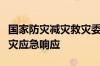 国家防灾减灾救灾委
灾应急响应